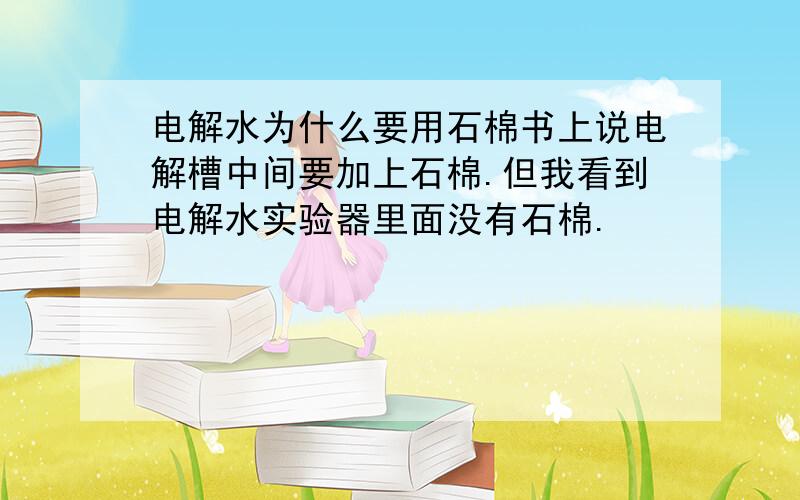 电解水为什么要用石棉书上说电解槽中间要加上石棉.但我看到电解水实验器里面没有石棉.